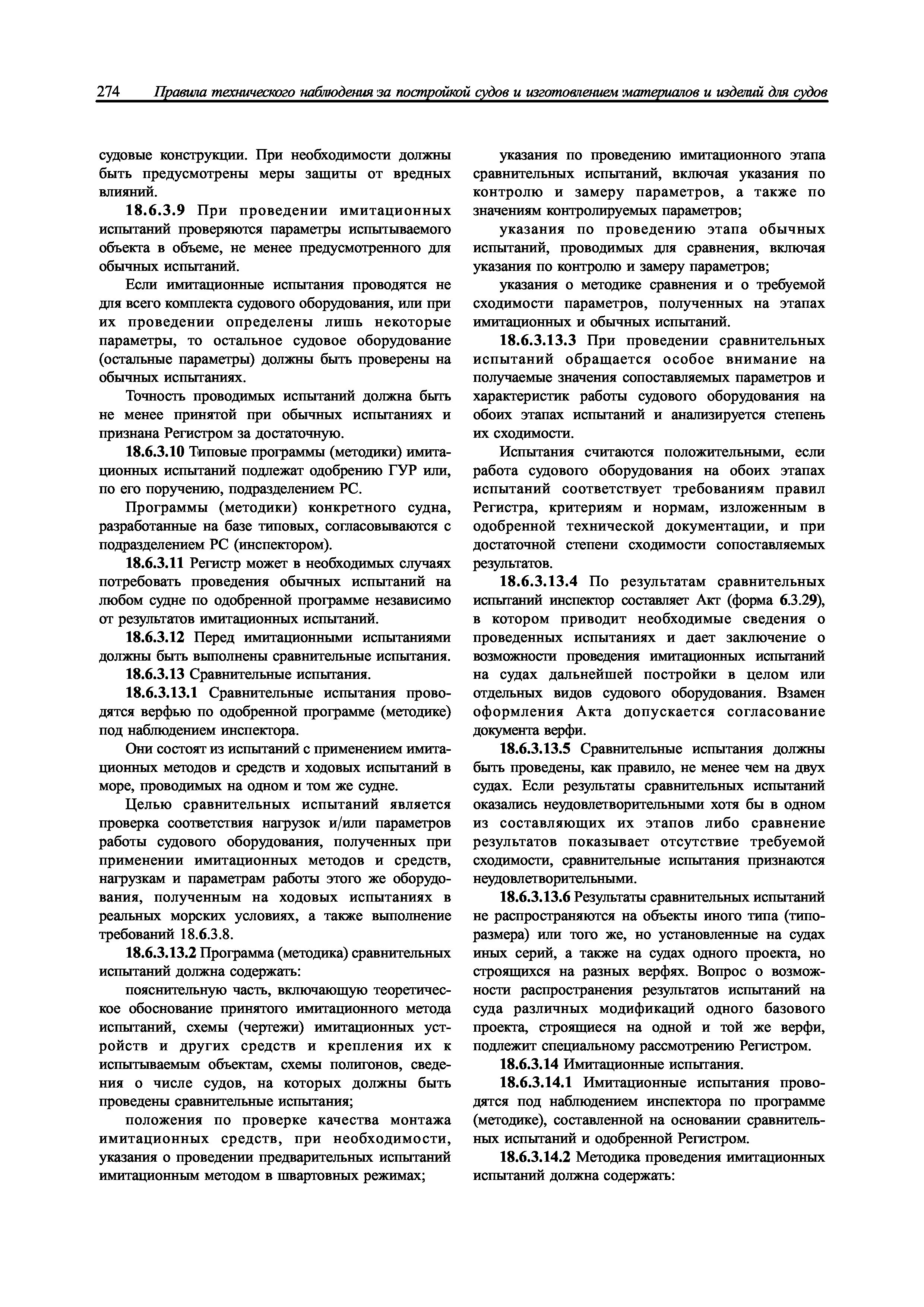 274 Правила технического наблюдения за постройкой судов и изготовлением материалов и изделий для судов

судовые конструкции. При необходимости должны быть предусмотрены меры защиты от вредных влияний.

18.6.3.9 При проведении имитационных испытаний проверяются параметры испытываемого объекта в объеме, не менее предусмотренного для обычных испытаний.

Если имитационные испытания проводятся не для всего комплекта судового оборудования, или при их проведении определены лишь некоторые параметры, то остальное судовое оборудование (остальные параметры) должны быть проверены на обычных испытаниях.

Точность проводимых испытаний должна быть не менее принятой при обычных испытаниях и признана Регистром за достаточную.

18.6.3.10 Типовые программы (методики) имитационных испытаний подлежат одобрению ГУР или, по его поручению, подразделением РС.

Программы (методики) конкретного судна, разработанные на базе типовых, согласовываются с подразделением РС (инспектором).

18.6.3.11 Регистр может в необходимых случаях потребовать проведения обычных испытаний на любом судне по одобренной программе независимо от результатов имитационных испытаний.

18.6.3.12 Перед имитационными испытаниями должны быть выполнены сравнительные испытания.

18.6.3.13 Сравнительные испытания.

18.6.3.13.1 Сравнительные испытания проводятся верфью по одобренной программе (методике) под наблюдением инспектора.

Они состоят из испытаний с применением имитационных методов и средств и ходовых испытаний в море, проводимых на одном и том же судне.

Целью сравнительных испытаний является проверка соответствия нагрузок и/или параметров работы судового оборудования, полученных при применении имитационных методов и средств, нагрузкам и параметрам работы этого же оборудования, полученным на ходовых испытаниях в реальных морских условиях, а также выполнение требований 18.6.3.8.

18.6.3.13.2 Программа (методика) сравнительных испытаний должна содержать:

пояснительную часть, включающую теоретическое обоснование принятого имитационного метода испытаний, схемы (чертежи) имитационных устройств и других средств и крепления их к испытываемым объектам, схемы полигонов, сведения о числе судов, на которых должны быть проведены сравнительные испытания;

положения по проверке качества монтажа имитационных средств, при необходимости, указания о проведении предварительных испытаний имитационным методом в швартовных режимах;

указания по проведению имитационного этапа сравнительных испытаний, включая указания по контролю и замеру параметров, а также по значениям контролируемых параметров;

указания по проведению этапа обычных испытаний, проводимых для сравнения, включая указания по контролю и замеру параметров;

указания о методике сравнения и о требуемой сходимости параметров, полученных на этапах имитационных и обычных испытаний.

18.6.3.13.3 При проведении сравнительных испытаний обращается особое внимание на получаемые значения сопоставляемых параметров и характеристик работы судового оборудования на обоих этапах испытаний и анализируется степень их сходимости.

Испытания считаются положительными, если работа судового оборудования на обоих этапах испытаний соответствует требованиям правил Регистра, критериям и нормам, изложенным в одобренной технической документации, и при достаточной степени сходимости сопоставляемых результатов.

18.6.3.13.4 По результатам сравнительных испытаний инспектор составляет Акт (форма 6.3.29), в котором приводит необходимые сведения о проведенных испытаниях и дает заключение о возможности проведения имитационных испытаний на судах дальнейшей постройки в целом или отдельных видов судового оборудования. Взамен оформления Акта допускается согласование документа верфи.

18.6.3.13.5 Сравнительные испытания должны быть проведены, как правило, не менее чем на двух судах. Если результаты сравнительных испытаний оказались неудовлетворительными хотя бы в одном из составляющих их этапов либо сравнение результатов показывает отсутствие требуемой сходимости, сравнительные испытания признаются неудовлетворительными.

18.6.3.13.6 Результаты сравнительных испытаний не распространяются на объекты иного типа (типоразмера) или того же, но установленные на судах иных серий, а также на судах одного проекта, но строящихся на разных верфях. Вопрос о возможности распространения результатов испытаний на суда различных модификаций одного базового проекта, строящиеся на одной и той же верфи, подлежит специальному рассмотрению Регистром.

18.6.3.14 Имитационные испытания.

18.6.3.14.1 Имитационные испытания проводятся под наблюдением инспектора по программе (методике), составленной на основании сравнительных испытаний и одобренной Регистром.

18.6.3.14.2 Методика проведения имитационных испытаний должна содержать: